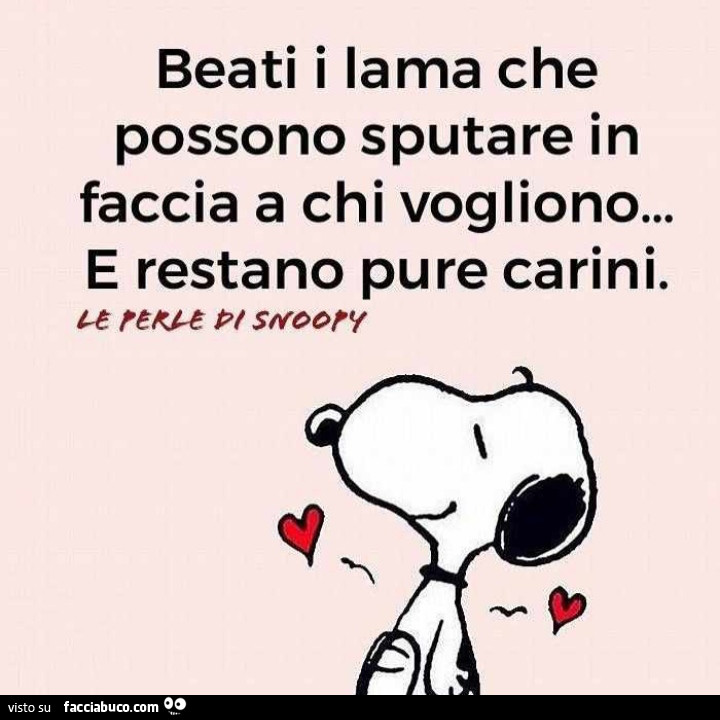 Beati i lama che possono sputare in faccia a chi vogliono... E restano pure carini.

LE PERLE DI SNOOPY

visto su facciabuco.com